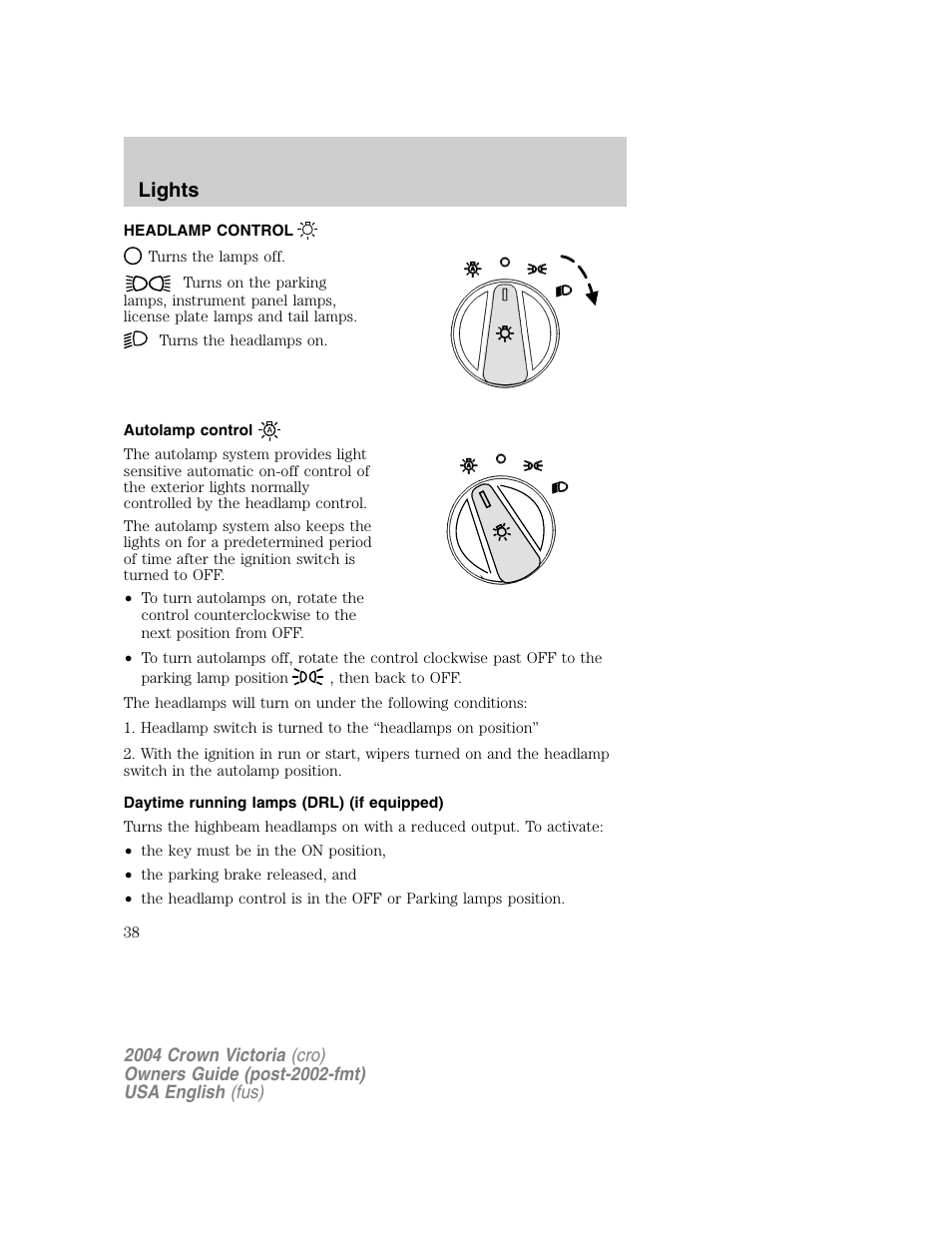 Lights

HEADLAMP CONTROL

Turns the lamps off.

Turns on the parking lamps, instrument panel lamps, license plate lamps and tail lamps.

Turns the headlamps on.

Autolamp control

The autolamp system provides light sensitive automatic on-off control of the exterior lights normally controlled by the headlamp control.

The autolamp system also keeps the lights on for a predetermined period of time after the ignition switch is turned to OFF.

• To turn autolamps on, rotate the control counterclockwise to the next position from OFF.

• To turn autolamps off, rotate the control clockwise past OFF to the parking lamp position , then back to OFF.

The headlamps will turn on under the following conditions:

1. Headlamp switch is turned to the “headlamps on position”

2. With the ignition in run or start, wipers turned on and the headlamp switch in the autolamp position.

Daytime running lamps (DRL) (if equipped)

Turns the highbeam headlamps on with a reduced output. To activate:

• the key must be in the ON position,

• the parking brake released, and

• the headlamp control is in the OFF or Parking lamps position.

38

2004 Crown Victoria (cro)
Owners Guide (post-2002-fmt)
USA English (fus)